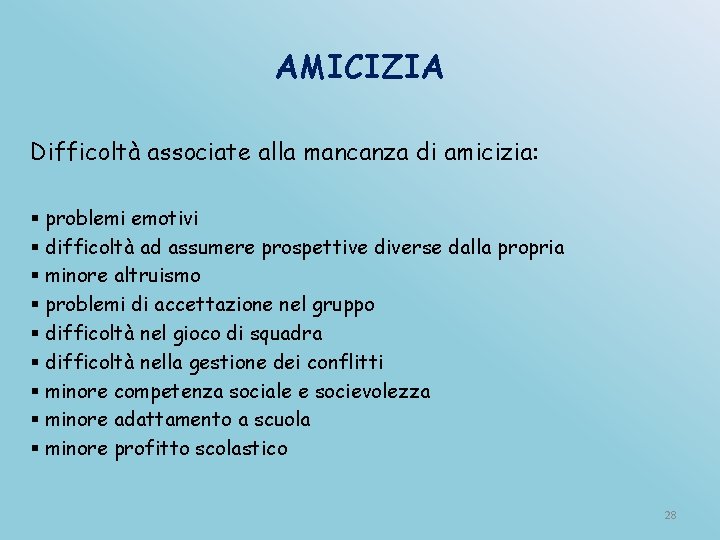 AMICIZIA

Difficoltà associate alla mancanza di amicizia:

▪ problemi emotivi
▪ difficoltà ad assumere prospettive diverse dalla propria
▪ minore altruismo
▪ problemi di accettazione nel gruppo
▪ difficoltà nel gioco di squadra
▪ difficoltà nella gestione dei conflitti
▪ minore competenza sociale e socievolezza
▪ minore adattamento a scuola
▪ minore profitto scolastico

28